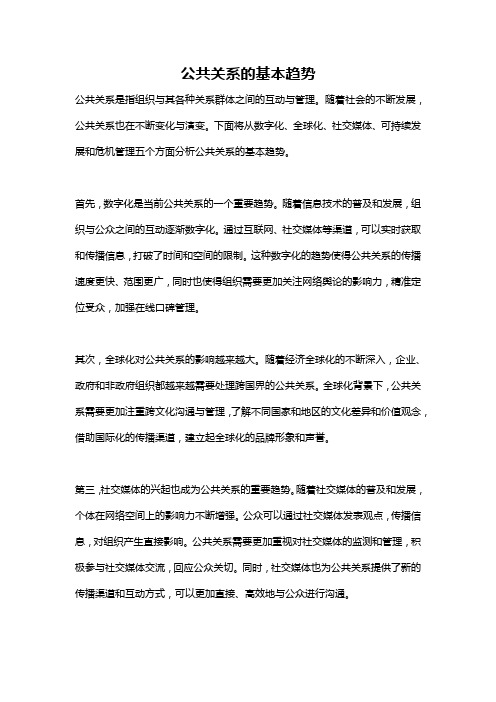 公共关系的基本趋势

公共关系是指组织与其各种关系群体之间的互动与管理。随着社会的不断发展，公共关系也在不断变化与演变。下面将从数字化、全球化、社交媒体、可持续发展和危机管理五个方面分析公共关系的基本趋势。

首先，数字化是当前公共关系的一个重要趋势。随着信息技术的普及和发展，组织与公众之间的互动逐渐数字化。通过互联网、社交媒体等渠道，可以实时获取和传播信息，打破了时间和空间的限制。这种数字化的趋势使得公共关系的传播速度更快、范围更广，同时也使得组织需要更加关注网络舆论的影响力，精准定位受众，加强在线口碑管理。

其次，全球化对公共关系的影响越来越大。随着经济全球化的不断深入，企业、政府和非政府组织都越来越需要处理跨国界的公共关系。全球化背景下，公共关系需要更加注重跨文化沟通与管理，了解不同国家和地区的文化差异和价值观念，借助国际化的传播渠道，建立起全球化的品牌形象和声誉。

第三，社交媒体的兴起也成为公共关系的重要趋势。随着社交媒体的普及和发展，个体在网络空间上的影响力不断增强。公众可以通过社交媒体发表观点，传播信息，对组织产生直接影响。公共关系需要更加重视对社交媒体的监测和管理，积极参与社交媒体交流，回应公众关切。同时，社交媒体也为公共关系提供了新的传播渠道和互动方式，可以更加直接、高效地与公众进行沟通。